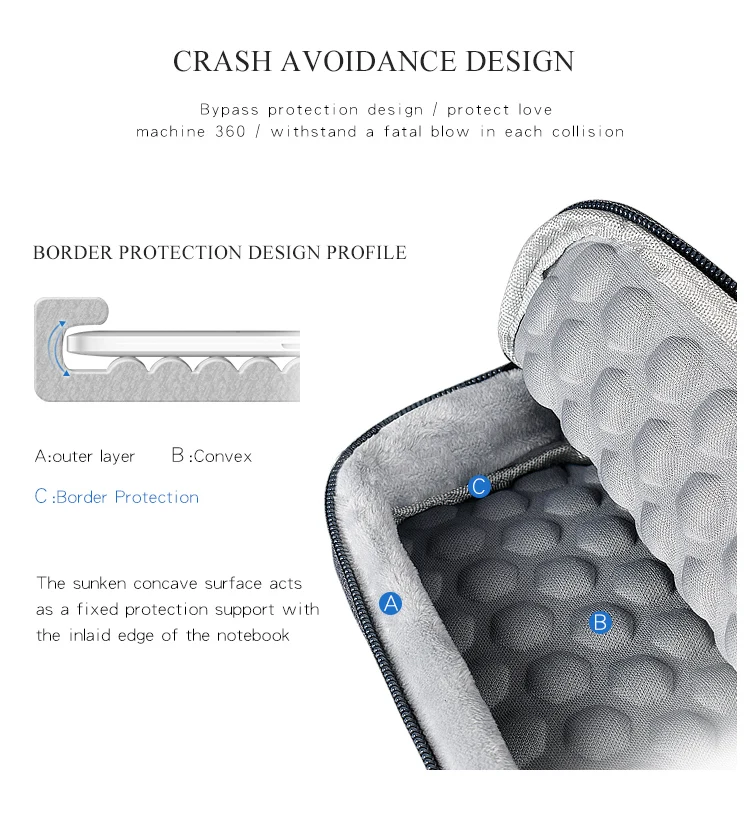 CRASH AVOIDANCE DESIGN

Bypass protection design / protect love machine 360 / withstand a fatal blow in each collision

BORDER PROTECTION DESIGN PROFILE

A:outer layer B:Convex

C:Border Protection

The sunken concave surface acts as a fixed protection support with the inlaid edge of the notebook

C

A

B